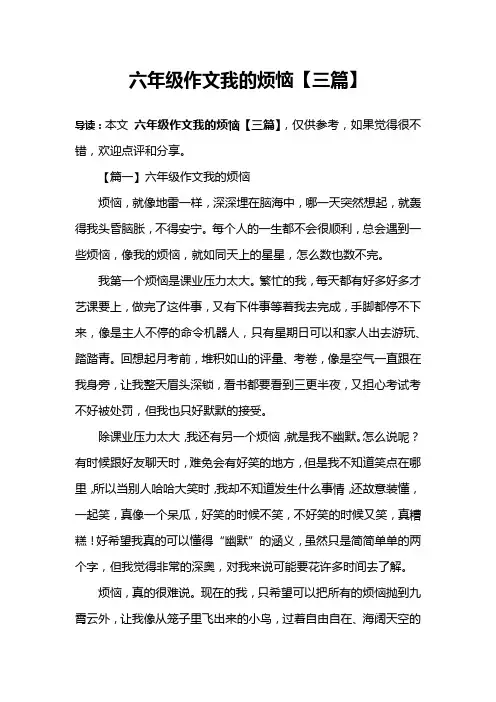 六年级作文我的烦恼【三篇】

导读：本文 六年级作文我的烦恼【三篇】，仅供参考，如果觉得很不错，欢迎点评和分享。

【篇一】六年级作文我的烦恼

烦恼，就像地雷一样，深深埋在脑海中，哪一天突然想起，就轰得我头昏脑胀，不得安宁。每个人的一生都不会很顺利，总会遇到一些烦恼，像我的烦恼，就如同天上的星星，怎么数也数不完。

我第一个烦恼是课业压力太大。繁忙的我，每天都有好多好多才艺课要上，做完了这件事，又有下件事等着我去完成，手脚都停不下来，像是主人不停的命令机器人，只有星期日可以和家人出去游玩、踏踏青。回想起月考前，堆积如山的评量、考卷，像是空气一直跟在我身旁，让我整天眉头深锁，看书都要看到三更半夜，又担心考试考不好被处罚，但我也只好默默的接受。

除课业压力太大，我还有另一个烦恼，就是我不幽默。怎么说呢？有时候跟好友聊天时，难免会有好笑的地方，但是我不知道笑点在哪里，所以当别人哈哈大笑时，我却不知道发生什么事情，还故意装懂，一起笑，真像一个呆瓜，好笑的时候不笑，不好笑的时候又笑，真糟糕！好希望我真的可以懂得“幽默”的涵义，虽然只是简简单单的两个字，但我觉得非常的深奥，对我来说可能要花许多时间去了解。

烦恼，真的很难说。现在的我，只希望可以把所有的烦恼抛到九霄云外，让我像从笼子里飞出来的小鸟，过着自由自在、海阔天空的